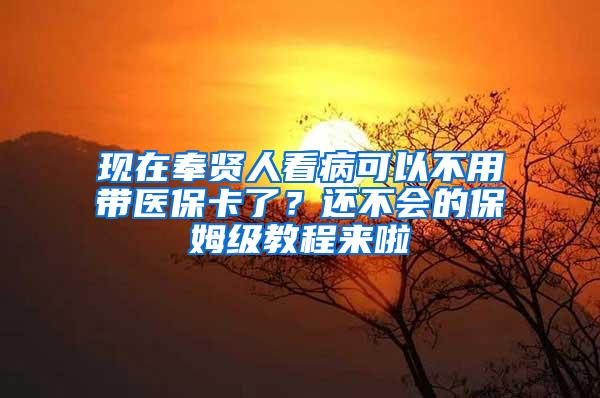 现在奉贤人看病可以不用带医保卡了？还不会的保姆级教程来啦